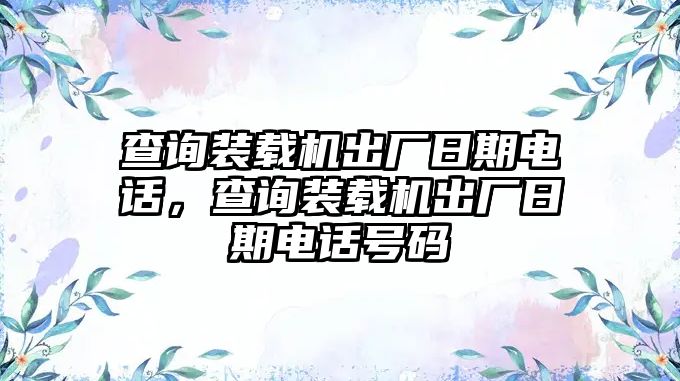 查询装载机出厂日期电话，查询装载机出厂日期电话号码